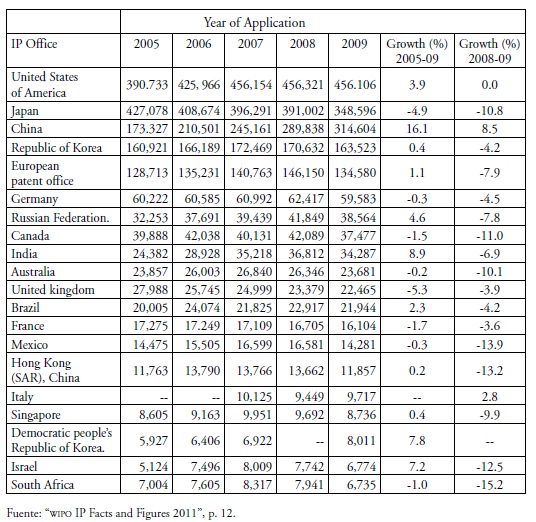 | | Year of Application | | | | | | |
|---|---|---|---|---|---|---|---|
| IP Office | 2005 | 2006 | 2007 | 2008 | 2009 | Growth (%) 2005-09 | Growth (%) 2008-09 |
| United States of America | 390.733 | 425, 966 | 456,154 | 456,321 | 456.106 | 3.9 | 0.0 |
| Japan | 427,078 | 408,674 | 396,291 | 391,002 | 348,596 | -4.9 | -10.8 |
| China | 173.327 | 210,501 | 245,161 | 289,838 | 314,604 | 16.1 | 8.5 |
| Republic of Korea | 160,921 | 166,189 | 172,469 | 170,632 | 163,523 | 0.4 | -4.2 |
| European patent office | 128,713 | 135,231 | 140,763 | 146,150 | 134,580 | 1.1 | -7.9 |
| Germany | 60,222 | 60,585 | 60,992 | 62,417 | 59,583 | -0.3 | -4.5 |
| Russian Federation. | 32,253 | 37,691 | 39,439 | 41,849 | 38,564 | 4.6 | -7.8 |
| Canada | 39,888 | 42,038 | 40,131 | 42,089 | 37,477 | -1.5 | -11.0 |
| India | 24,382 | 28,928 | 35,218 | 36,812 | 34,287 | 8.9 | -6.9 |
| Australia | 23,857 | 26,003 | 26,840 | 26,346 | 23,681 | -0.2 | -10.1 |
| United kingdom | 27,988 | 25,745 | 24,999 | 23,379 | 22,465 | -5.3 | -3.9 |
| Brazil | 20,005 | 24,074 | 21,825 | 22,917 | 21,944 | 2.3 | -4.2 |
| France | 17,275 | 17.249 | 17,109 | 16,705 | 16,104 | -1.7 | -3.6 |
| Mexico | 14,475 | 15,505 | 16,599 | 16,581 | 14,281 | -0.3 | -13.9 |
| Hong Kong (SAR), China | 11,763 | 13,790 | 13,766 | 13,662 | 11,857 | 0.2 | -13.2 |
| Italy | -- | -- | 10,125 | 9,449 | 9,717 | -- | 2.8 |
| Singapore | 8,605 | 9,163 | 9,951 | 9,692 | 8,736 | 0.4 | -9.9 |
| Democratic people's Republic of Korea. | 5,927 | 6,406 | 6,922 | -- | 8,011 | 7.8 | -- |
| Israel | 5,124 | 7,496 | 8,009 | 7,742 | 6,774 | 7.2 | -12.5 |
| South Africa | 7,004 | 7,605 | 8,317 | 7,941 | 6,735 | -1.0 | -15.2 |

Fuente: "WIPO IP Facts and Figures 2011", p. 12.